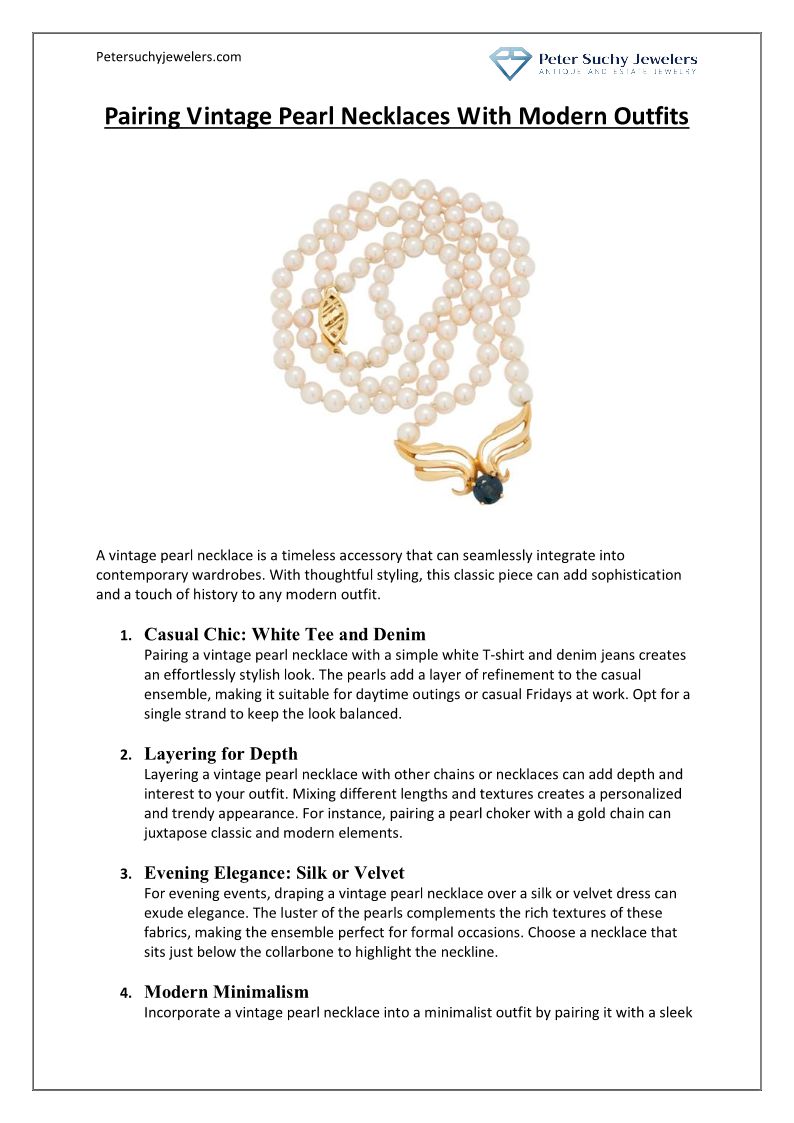 Petersuchyjewelers.com

Peter Suchy Jewelers
ANTIQUE AND ESTATE JEWELRY

Pairing Vintage Pearl Necklaces With Modern Outfits

A vintage pearl necklace is a timeless accessory that can seamlessly integrate into contemporary wardrobes. With thoughtful styling, this classic piece can add sophistication and a touch of history to any modern outfit.

1. Casual Chic: White Tee and Denim
Pairing a vintage pearl necklace with a simple white T-shirt and denim jeans creates an effortlessly stylish look. The pearls add a layer of refinement to the casual ensemble, making it suitable for daytime outings or casual Fridays at work. Opt for a single strand to keep the look balanced.

2. Layering for Depth
Layering a vintage pearl necklace with other chains or necklaces can add depth and interest to your outfit. Mixing different lengths and textures creates a personalized and trendy appearance. For instance, pairing a pearl choker with a gold chain can juxtapose classic and modern elements.

3. Evening Elegance: Silk or Velvet
For evening events, draping a vintage pearl necklace over a silk or velvet dress can exude elegance. The luster of the pearls complements the rich textures of these fabrics, making the ensemble perfect for formal occasions. Choose a necklace that sits just below the collarbone to highlight the neckline.

4. Modern Minimalism
Incorporate a vintage pearl necklace into a minimalist outfit by pairing it with a sleek